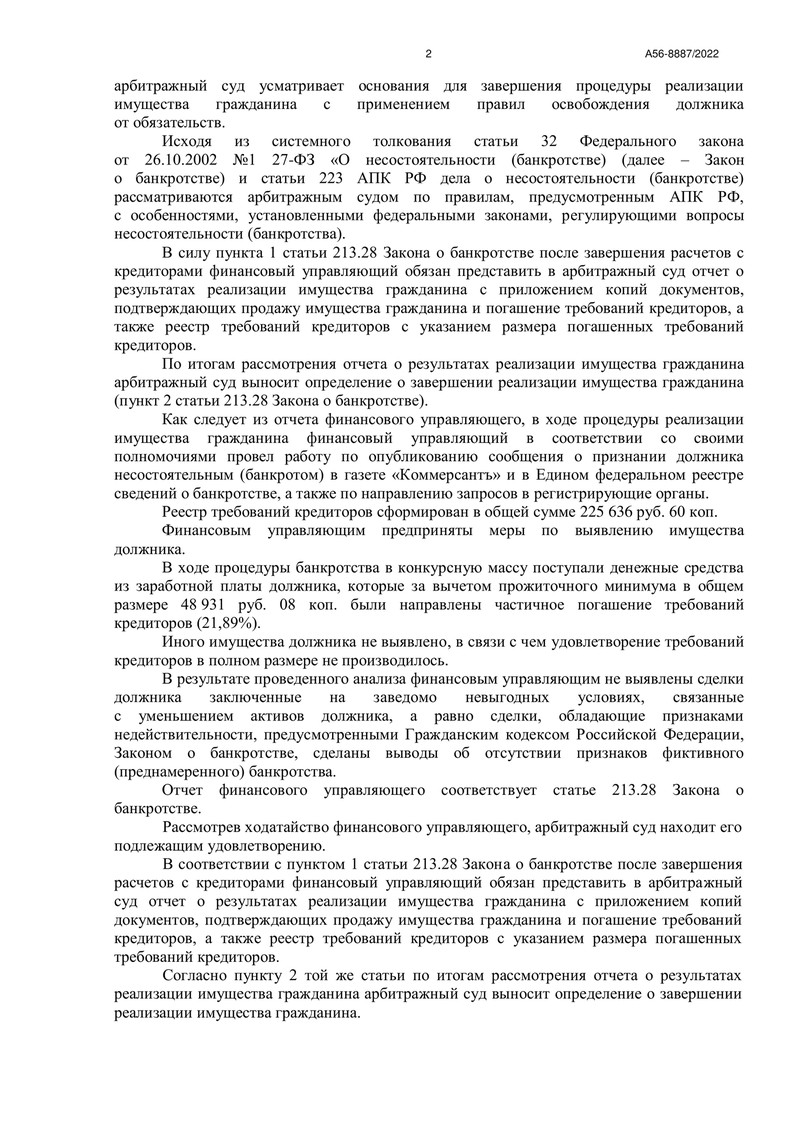 2 А56-8887/2022

арбитражный суд усматривает основания для завершения процедуры реализации имущества гражданина с применением правил освобождения должника от обязательств.

Исходя из системного толкования статьи 32 Федерального закона от 26.10.2002 №1 27-ФЗ «О несостоятельности (банкротстве) (далее – Закон о банкротстве) и статьи 223 АПК РФ дела о несостоятельности (банкротстве) рассматриваются арбитражным судом по правилам, предусмотренным АПК РФ, с особенностями, установленными федеральными законами, регулирующими вопросы несостоятельности (банкротства).

В силу пункта 1 статьи 213.28 Закона о банкротстве после завершения расчетов с кредиторами финансовый управляющий обязан представить в арбитражный суд отчет о результатах реализации имущества гражданина с приложением копий документов, подтверждающих продажу имущества гражданина и погашение требований кредиторов, а также реестр требований кредиторов с указанием размера погашенных требований кредиторов.

По итогам рассмотрения отчета о результатах реализации имущества гражданина арбитражный суд выносит определение о завершении реализации имущества гражданина (пункт 2 статьи 213.28 Закона о банкротстве).

Как следует из отчета финансового управляющего, в ходе процедуры реализации имущества гражданина финансовый управляющий в соответствии со своими полномочиями провел работу по опубликованию сообщения о признании должника несостоятельным (банкротом) в газете «Коммерсантъ» и в Едином федеральном реестре сведений о банкротстве, а также по направлению запросов в регистрирующие органы.

Реестр требований кредиторов сформирован в общей сумме 225 636 руб. 60 коп.

Финансовым управляющим предприняты меры по выявлению имущества должника.

В ходе процедуры банкротства в конкурсную массу поступали денежные средства из заработной платы должника, которые за вычетом прожиточного минимума в общем размере 48 931 руб. 08 коп. были направлены частичное погашение требований кредиторов (21,89%).

Иного имущества должника не выявлено, в связи с чем удовлетворение требований кредиторов в полном размере не производилось.

В результате проведенного анализа финансовым управляющим не выявлены сделки должника заключенные на заведомо невыгодных условиях, связанные с уменьшением активов должника, а равно сделки, обладающие признаками недействительности, предусмотренными Гражданским кодексом Российской Федерации, Законом о банкротстве, сделаны выводы об отсутствии признаков фиктивного (преднамеренного) банкротства.

Отчет финансового управляющего соответствует статье 213.28 Закона о банкротстве.

Рассмотрев ходатайство финансового управляющего, арбитражный суд находит его подлежащим удовлетворению.

В соответствии с пунктом 1 статьи 213.28 Закона о банкротстве после завершения расчетов с кредиторами финансовый управляющий обязан представить в арбитражный суд отчет о результатах реализации имущества гражданина с приложением копий документов, подтверждающих продажу имущества гражданина и погашение требований кредиторов, а также реестр требований кредиторов с указанием размера погашенных требований кредиторов.

Согласно пункту 2 той же статьи по итогам рассмотрения отчета о результатах реализации имущества гражданина арбитражный суд выносит определение о завершении реализации имущества гражданина.